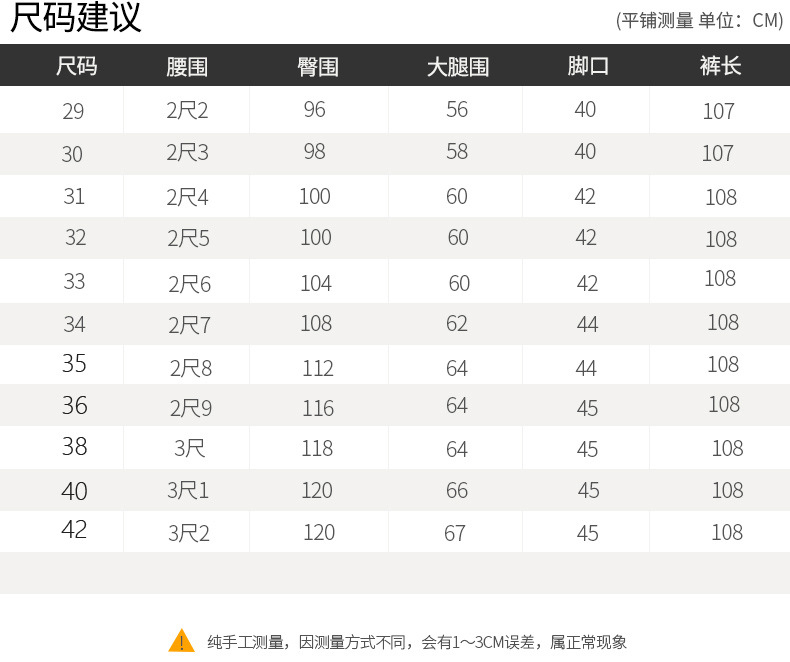 尺码建议

(平铺测量 单位：CM)

| 尺码 | 腰围 | 臀围 | 大腿围 | 脚口 | 裤长 |
|---|---|---|---|---|---|
| 29 | 2尺2 | 96 | 56 | 40 | 107 |
| 30 | 2尺3 | 98 | 58 | 40 | 107 |
| 31 | 2尺4 | 100 | 60 | 42 | 108 |
| 32 | 2尺5 | 100 | 60 | 42 | 108 |
| 33 | 2尺6 | 104 | 60 | 42 | 108 |
| 34 | 2尺7 | 108 | 62 | 44 | 108 |
| 35 | 2尺8 | 112 | 64 | 44 | 108 |
| 36 | 2尺9 | 116 | 64 | 45 | 108 |
| 38 | 3尺 | 118 | 64 | 45 | 108 |
| 40 | 3尺1 | 120 | 66 | 45 | 108 |
| 42 | 3尺2 | 120 | 67 | 45 | 108 |

纯手工测量，因测量方式不同，会有1~3CM误差，属正常现象